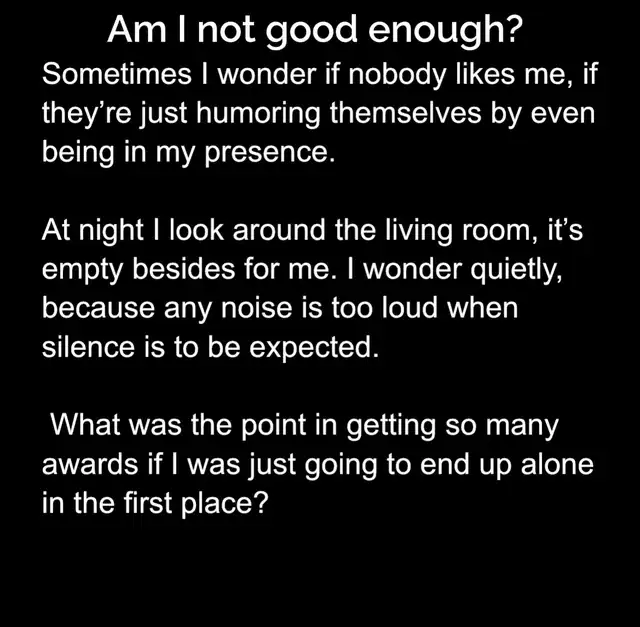 Am I not good enough?

Sometimes I wonder if nobody likes me, if they're just humoring themselves by even being in my presence.

At night I look around the living room, it's empty besides for me. I wonder quietly, because any noise is too loud when silence is to be expected.

What was the point in getting so many awards if I was just going to end up alone in the first place?